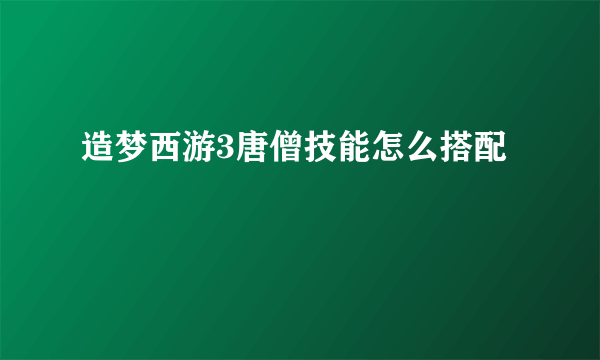 造梦西游3唐僧技能怎么搭配